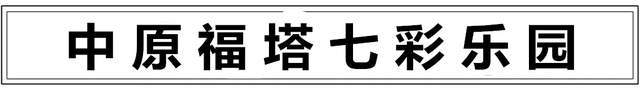 中原福塔七彩乐园